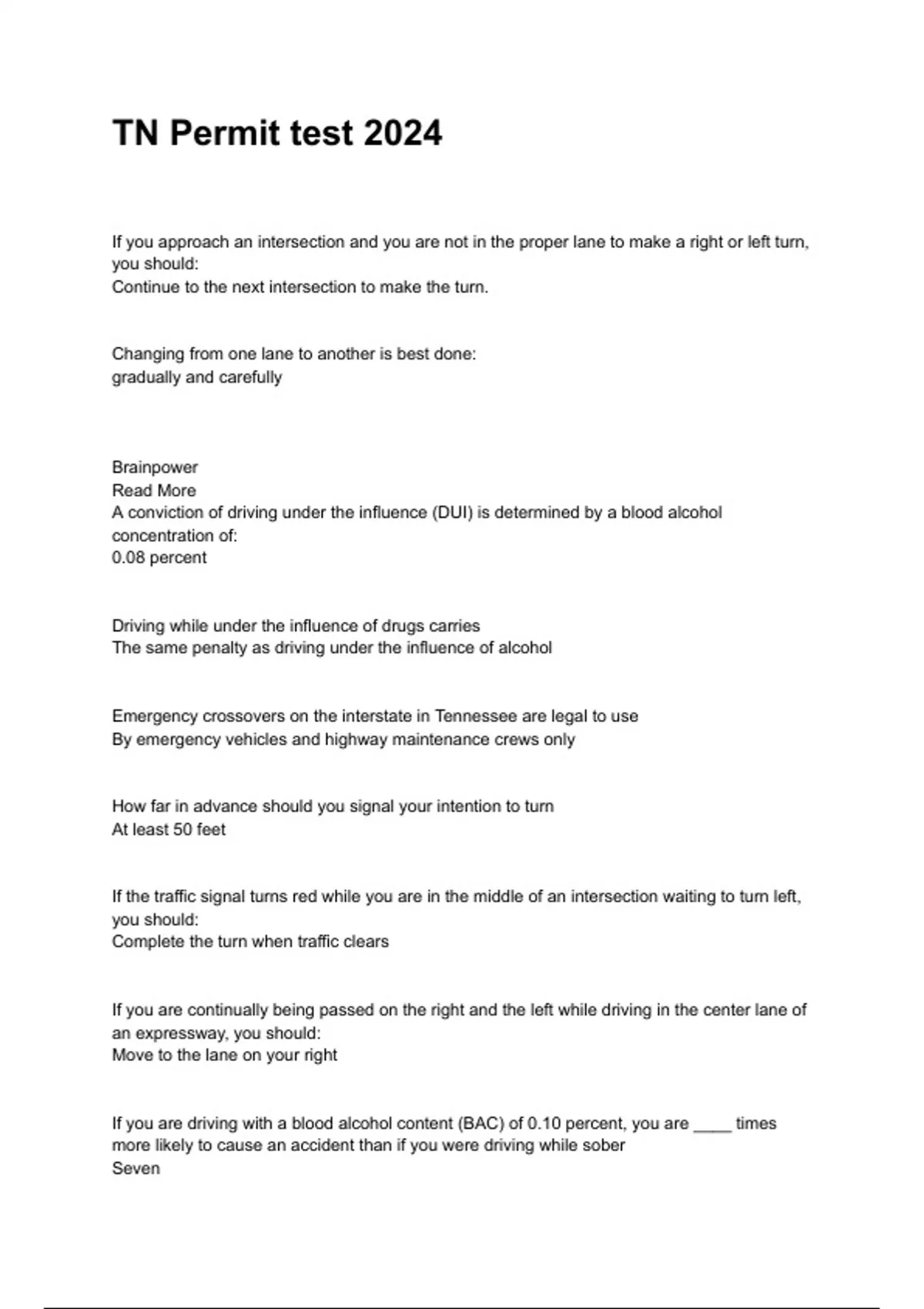 TN Permit test 2024

If you approach an intersection and you are not in the proper lane to make a right or left turn, you should:
Continue to the next intersection to make the turn.

Changing from one lane to another is best done:
gradually and carefully

Brainpower
Read More
A conviction of driving under the influence (DUI) is determined by a blood alcohol concentration of:
0.08 percent

Driving while under the influence of drugs carries
The same penalty as driving under the influence of alcohol

Emergency crossovers on the interstate in Tennessee are legal to use
By emergency vehicles and highway maintenance crews only

How far in advance should you signal your intention to turn
At least 50 feet

If the traffic signal turns red while you are in the middle of an intersection waiting to turn left, you should:
Complete the turn when traffic clears

If you are continually being passed on the right and the left while driving in the center lane of an expressway, you should:
Move to the lane on your right

If you are driving with a blood alcohol content (BAC) of 0.10 percent, you are _____ times more likely to cause an accident than if you were driving while sober
Seven